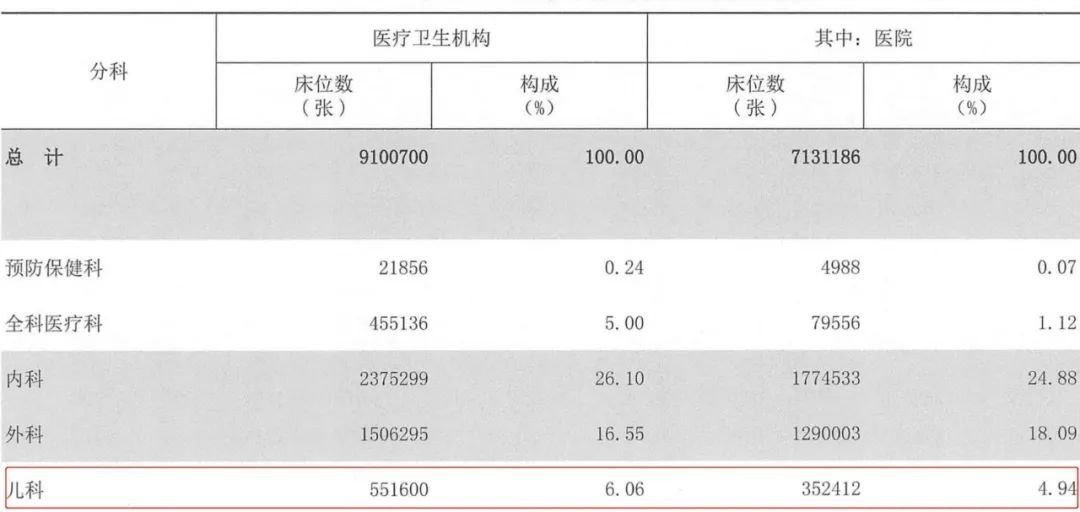 | 分科 | 医疗卫生机构 |  | 其中：医院 |  |
|---|---|---|---|---|
|  | 床位数（张） | 构成（%） | 床位数（张） | 构成（%） |
| 总 计 | 9100700 | 100.00 | 7131186 | 100.00 |
| 预防保健科 | 21856 | 0.24 | 4988 | 0.07 |
| 全科医疗科 | 455136 | 5.00 | 79556 | 1.12 |
| 内科 | 2375299 | 26.10 | 1774533 | 24.88 |
| 外科 | 1506295 | 16.55 | 1290003 | 18.09 |
| 儿科 | 551600 | 6.06 | 352412 | 4.94 |